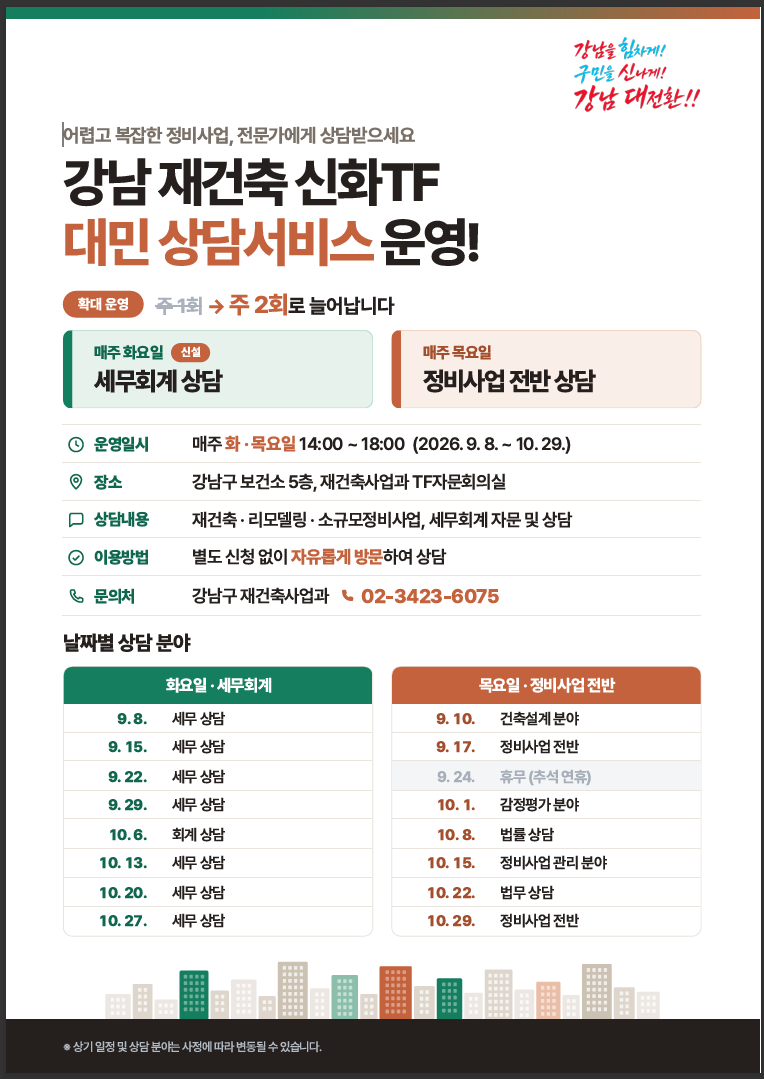 강남을 힘차게!
구민을 신나게!
강남 대전환!!

어렵고 복잡한 정비사업, 전문가에게 상담받으세요

강남 재건축 신화TF
대민 상담서비스 운영!

확대 운영 주 1회 → 주 2회로 늘어납니다

매주 화요일 신설
세무회계 상담

매주 목요일
정비사업 전반 상담

운영일시 매주 화 · 목요일 14:00 ~ 18:00 (2026. 9. 8. ~ 10. 29.)

장소 강남구 보건소 5층, 재건축사업과 TF자문회의실

상담내용 재건축 · 리모델링 · 소규모정비사업, 세무회계 자문 및 상담

이용방법 별도 신청 없이 자유롭게 방문하여 상담

문의처 강남구 재건축사업과 02-3423-6075

날짜별 상담 분야

| 화요일 · 세무회계 | |
|---|---|
| 9. 8. | 세무 상담 |
| 9. 15. | 세무 상담 |
| 9. 22. | 세무 상담 |
| 9. 29. | 세무 상담 |
| 10. 6. | 회계 상담 |
| 10. 13. | 세무 상담 |
| 10. 20. | 세무 상담 |
| 10. 27. | 세무 상담 |

| 목요일 · 정비사업 전반 | |
|---|---|
| 9. 10. | 건축설계 분야 |
| 9. 17. | 정비사업 전반 |
| 9. 24. | 휴무 (추석 연휴) |
| 10. 1. | 감정평가 분야 |
| 10. 8. | 법률 상담 |
| 10. 15. | 정비사업 관리 분야 |
| 10. 22. | 법무 상담 |
| 10. 29. | 정비사업 전반 |

※ 상기 일정 및 상담 분야는 사정에 따라 변동될 수 있습니다.